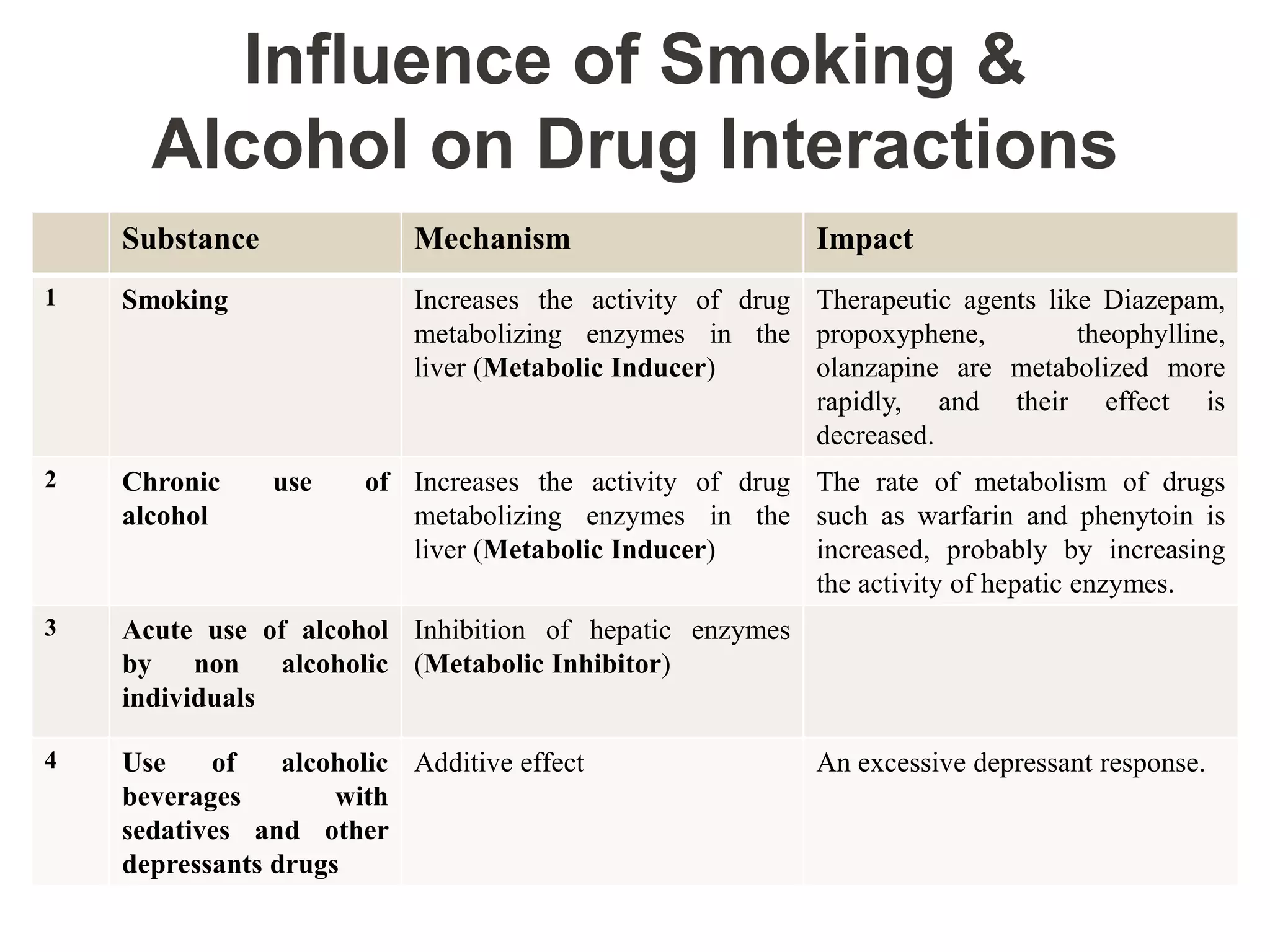 Influence of Smoking & Alcohol on Drug Interactions

| | Substance | Mechanism | Impact |
|---|---|---|---|
| 1 | Smoking | Increases the activity of drug metabolizing enzymes in the liver (Metabolic Inducer) | Therapeutic agents like Diazepam, propoxyphene, theophylline, olanzapine are metabolized more rapidly, and their effect is decreased. |
| 2 | Chronic use of alcohol | Increases the activity of drug metabolizing enzymes in the liver (Metabolic Inducer) | The rate of metabolism of drugs such as warfarin and phenytoin is increased, probably by increasing the activity of hepatic enzymes. |
| 3 | Acute use of alcohol by non alcoholic individuals | Inhibition of hepatic enzymes (Metabolic Inhibitor) | |
| 4 | Use of alcoholic beverages with sedatives and other depressants drugs | Additive effect | An excessive depressant response. |